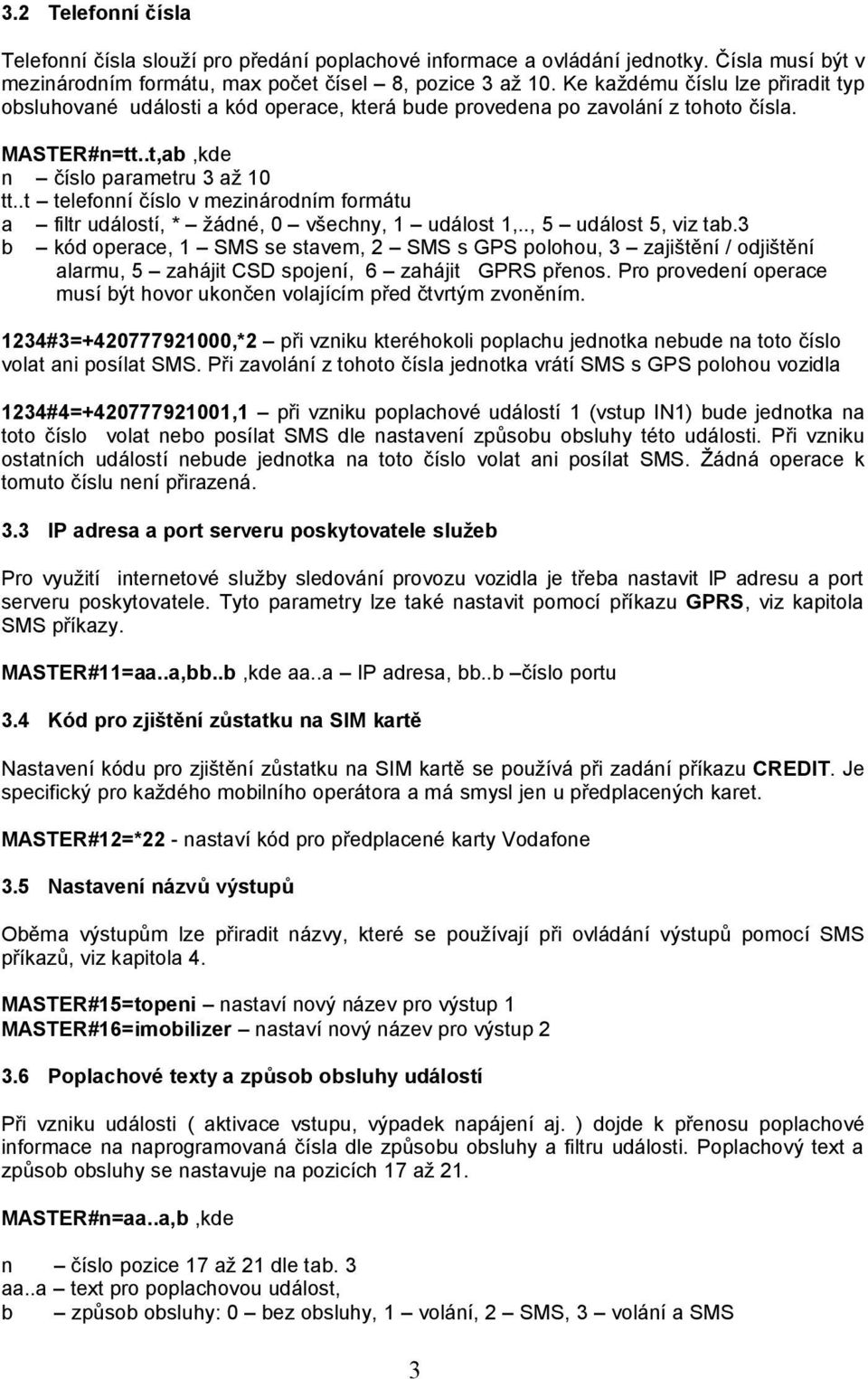 3.2 Telefonní čísla

Telefonní čísla slouží pro předání poplachové informace a ovládání jednotky. Čísla musí být v mezinárodním formátu, max počet čísel 8, pozice 3 až 10. Ke každému číslu lze přiradit typ obsluhované události a kód operace, která bude provedena po zavolání z tohoto čísla.

MASTER#n=tt..t,ab ,kde
n – číslo parametru 3 až 10
tt..t – telefonní číslo v mezinárodním formátu
a – filtr událostí, * – žádné, 0 – všechny, 1 – událost 1,.., 5 – událost 5, viz tab.3
b – kód operace, 1 – SMS se stavem, 2 – SMS s GPS polohou, 3 – zajištění / odjištění alarmu, 5 – zahájit CSD spojení, 6 – zahájit GPRS přenos. Pro provedení operace musí být hovor ukončen volajícím před čtvrtým zvoněním.

1234#3=+420777921000,*2 – při vzniku kteréhokoli poplachu jednotka nebude na toto číslo volat ani posílat SMS. Při zavolání z tohoto čísla jednotka vrátí SMS s GPS polohou vozidla

1234#4=+420777921001,1 – při vzniku poplachové událostí 1 (vstup IN1) bude jednotka na toto číslo volat nebo posílat SMS dle nastavení způsobu obsluhy této události. Při vzniku ostatních událostí nebude jednotka na toto číslo volat ani posílat SMS. Žádná operace k tomuto číslu není přirazená.

3.3 IP adresa a port serveru poskytovatele služeb

Pro využití internetové služby sledování provozu vozidla je třeba nastavit IP adresu a port serveru poskytovatele. Tyto parametry lze také nastavit pomocí příkazu GPRS, viz kapitola SMS příkazy.

MASTER#11=aa..a,bb..b ,kde aa..a – IP adresa, bb..b –číslo portu

3.4 Kód pro zjištění zůstatku na SIM kartě

Nastavení kódu pro zjištění zůstatku na SIM kartě se používá při zadání příkazu CREDIT. Je specifický pro každého mobilního operátora a má smysl jen u předplacených karet.

MASTER#12=*22 - nastaví kód pro předplacené karty Vodafone

3.5 Nastavení názvů výstupů

Oběma výstupům lze přiradit názvy, které se používají při ovládání výstupů pomocí SMS příkazů, viz kapitola 4.

MASTER#15=topeni – nastaví nový název pro výstup 1
MASTER#16=imobilizer – nastaví nový název pro výstup 2

3.6 Poplachové texty a způsob obsluhy událostí

Při vzniku události ( aktivace vstupu, výpadek napájení aj. ) dojde k přenosu poplachové informace na naprogramovaná čísla dle způsobu obsluhy a filtru události. Poplachový text a způsob obsluhy se nastavuje na pozicích 17 až 21.

MASTER#n=aa..a,b ,kde

n – číslo pozice 17 až 21 dle tab. 3
aa..a – text pro poplachovou událost,
b – způsob obsluhy: 0 – bez obsluhy, 1 – volání, 2 – SMS, 3 – volání a SMS

3